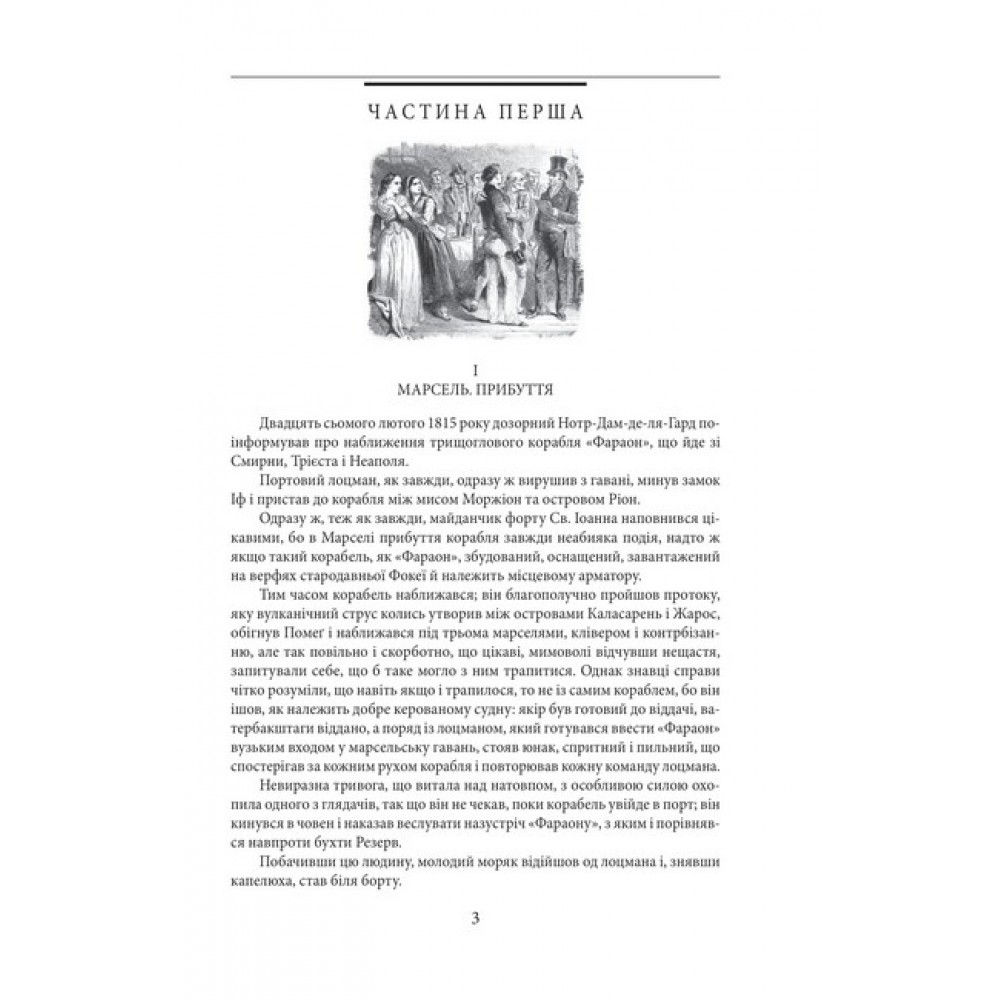 ЧАСТИНА ПЕРША

I
МАРСЕЛЬ. ПРИБУТТЯ

Двадцять сьомого лютого 1815 року дозорний Нотр-Дам-де-ля-Гард поінформував про наближення трищоглового корабля «Фараон», що йде зі Смирни, Трієста і Неаполя.

Портовий лоцман, як завжди, одразу ж вирушив з гавані, минув замок Іф і пристав до корабля між мисом Моржіон та островом Ріон.

Одразу ж, теж як завжди, майданчик форту Св. Іоанна наповнився цікавими, бо в Марселі прибуття корабля завжди неабияка подія, надто ж якщо такий корабель, як «Фараон», збудований, оснащений, завантажений на верфях стародавньої Фокеї й належить місцевому арматору.

Тим часом корабель наближався; він благополучно пройшов протоку, яку вулканічний струс колись утворив між островами Каласарень і Жарос, обігнув Помеґ і наближався під трьома марселями, клівером і контрбізанню, але так повільно і скорботно, що цікаві, мимоволі відчувши нещастя, запитували себе, що б таке могло з ним трапитися. Однак знавці справи чітко розуміли, що навіть якщо і трапилося, то не із самим кораблем, бо він ішов, як належить добре керованому судну: якір був готовий до віддачі, ватербакштаги віддано, а поряд із лоцманом, який готувався ввести «Фараон» вузьким входом у марсельську гавань, стояв юнак, спритний і пильний, що спостерігав за кожним рухом корабля і повторював кожну команду лоцмана.

Невиразна тривога, що витала над натовпом, з особливою силою охопила одного з глядачів, так що він не чекав, поки корабель увійде в порт; він кинувся в човен і наказав веслувати назустріч «Фараону», з яким і порівнявся навпроти бухти Резерв.

Побачивши цю людину, молодий моряк відійшов од лоцмана і, знявши капелюха, став біля борту.

3